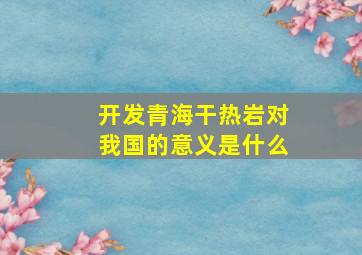 开发青海干热岩对我国的意义是什么